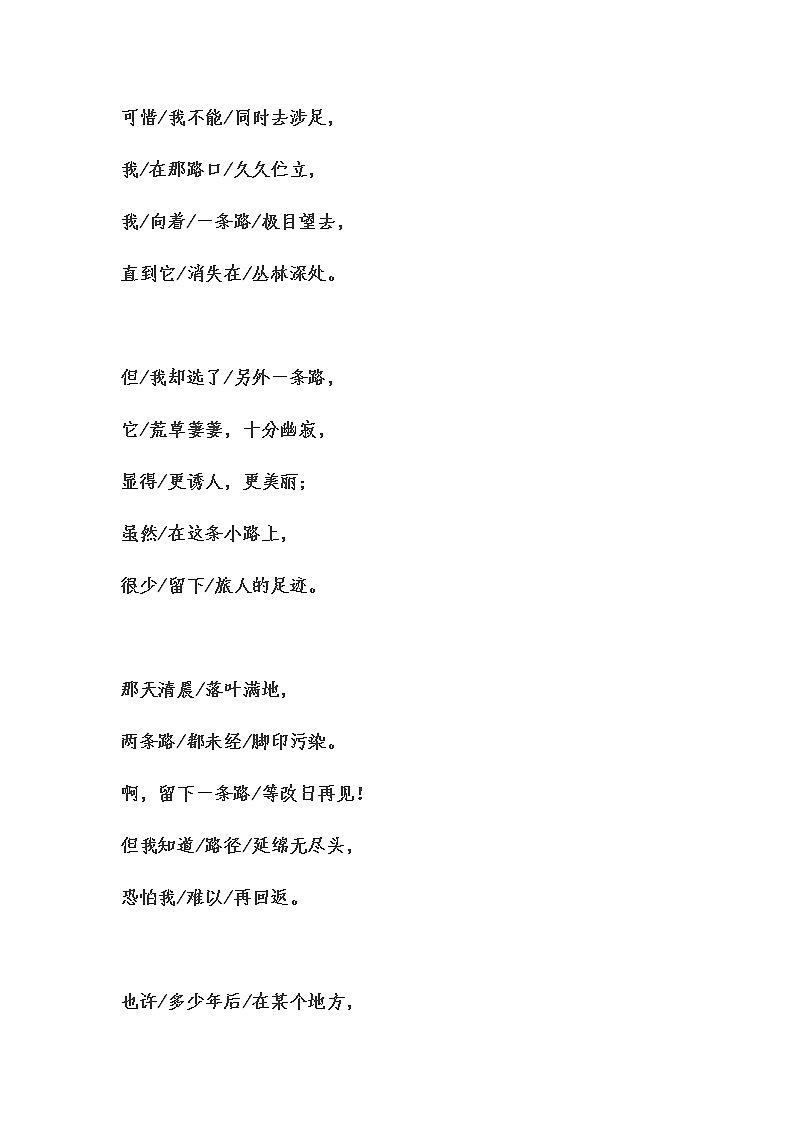 可惜/我不能/同时去涉足,

我/在那路口/久久伫立,

我/向着/一条路/极目望去,

直到它/消失在/丛林深处。

但/我却选了/另外一条路,

它/荒草萋萋，十分幽寂,

显得/更诱人，更美丽;

虽然/在这条小路上,

很少/留下/旅人的足迹。

那天清晨/落叶满地,

两条路/都未经/脚印污染。

啊，留下一条路/等改日再见!

但我知道/路径/延绵无尽头,

恐怕我/难以/再回返。

也许/多少年后/在某个地方,